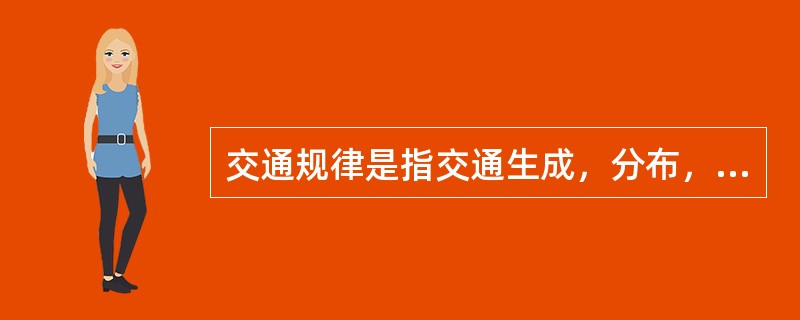 交通规律是指交通生成，分布，...